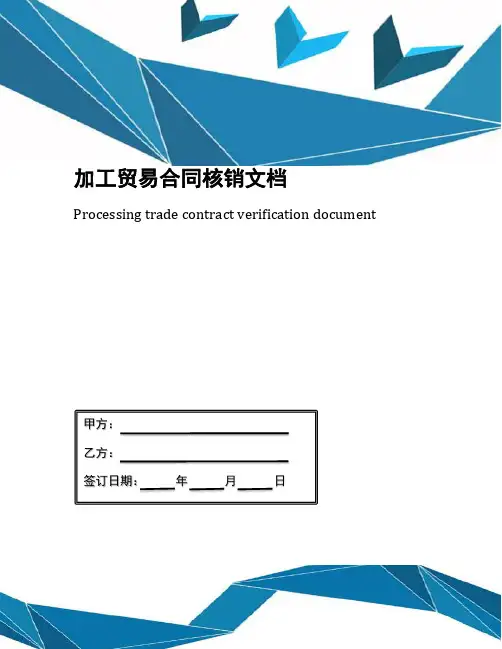 加工贸易合同核销文档

Processing trade contract verification document

甲方：____

乙方：____

签订日期：____年____月____日